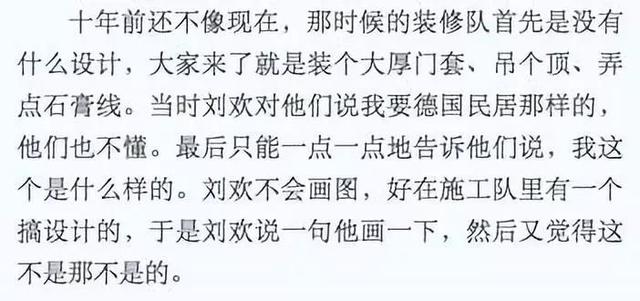 十年前还不像现在，那时候的装修队首先是没有什么设计，大家来了就是装个大厚门套、吊个顶、弄点石膏线。当时刘欢对他们说我要德国民居那样的，他们也不懂。最后只能一点一点地告诉他们说，我这个是什么样的。刘欢不会画图，好在施工队里有一个搞设计的，于是刘欢说一句他画一下，然后又觉得这不是那不是的。